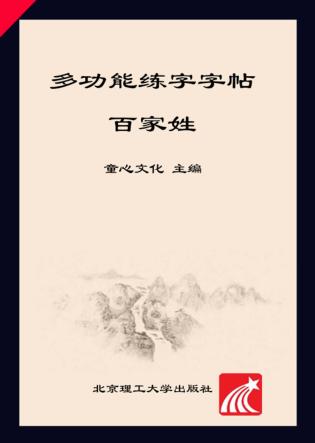 多功能练字字帖

百家姓

童心文化 主编

北京理工大学出版社